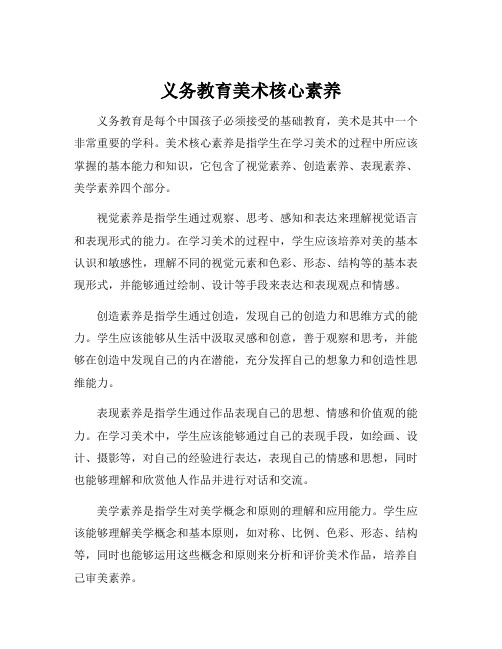 义务教育美术核心素养

义务教育是每个中国孩子必须接受的基础教育，美术是其中一个非常重要的学科。美术核心素养是指学生在学习美术的过程中所应该掌握的基本能力和知识，它包含了视觉素养、创造素养、表现素养、美学素养四个部分。

视觉素养是指学生通过观察、思考、感知和表达来理解视觉语言和表现形式的能力。在学习美术的过程中，学生应该培养对美的基本认识和敏感性，理解不同的视觉元素和色彩、形态、结构等的基本表现形式，并能够通过绘制、设计等手段来表达和表现观点和情感。

创造素养是指学生通过创造，发现自己的创造力和思维方式的能力。学生应该能够从生活中汲取灵感和创意，善于观察和思考，并能够在创造中发现自己的内在潜能，充分发挥自己的想象力和创造性思维能力。

表现素养是指学生通过作品表现自己的思想、情感和价值观的能力。在学习美术中，学生应该能够通过自己的表现手段，如绘画、设计、摄影等，对自己的经验进行表达，表现自己的情感和思想，同时也能够理解和欣赏他人作品并进行对话和交流。

美学素养是指学生对美学概念和原则的理解和应用能力。学生应该能够理解美学概念和基本原则，如对称、比例、色彩、形态、结构等，同时也能够运用这些概念和原则来分析和评价美术作品，培养自己审美素养。